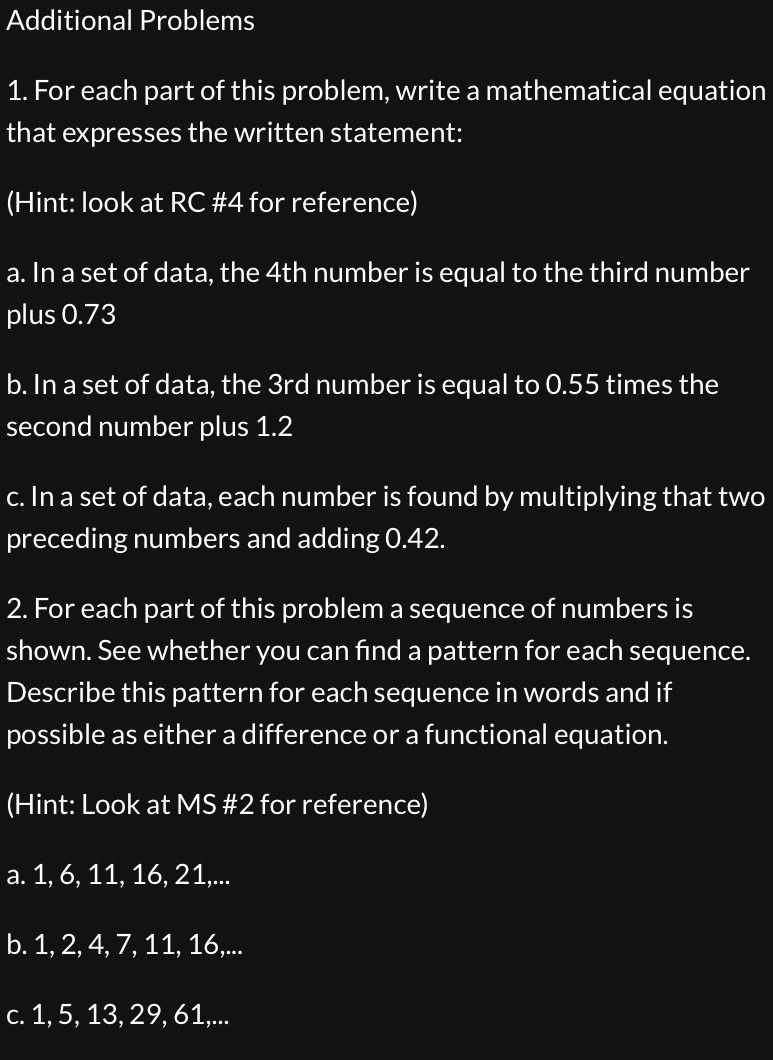 Additional Problems

1. For each part of this problem, write a mathematical equation that expresses the written statement:

(Hint: look at RC #4 for reference)

a. In a set of data, the 4th number is equal to the third number plus 0.73

b. In a set of data, the 3rd number is equal to 0.55 times the second number plus 1.2

c. In a set of data, each number is found by multiplying that two preceding numbers and adding 0.42.

2. For each part of this problem a sequence of numbers is shown. See whether you can find a pattern for each sequence. Describe this pattern for each sequence in words and if possible as either a difference or a functional equation.

(Hint: Look at MS #2 for reference)

a. 1, 6, 11, 16, 21,...

b. 1, 2, 4, 7, 11, 16,...

c. 1, 5, 13, 29, 61,...